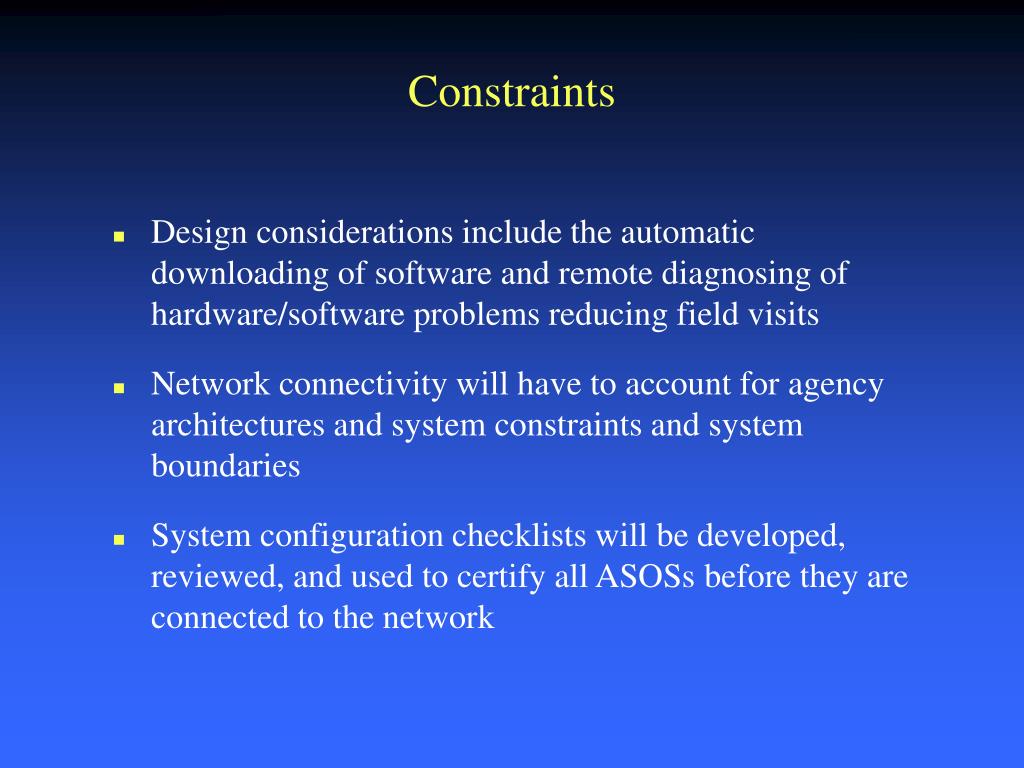 Constraints

- Design considerations include the automatic downloading of software and remote diagnosing of hardware/software problems reducing field visits

- Network connectivity will have to account for agency architectures and system constraints and system boundaries

- System configuration checklists will be developed, reviewed, and used to certify all ASOSs before they are connected to the network